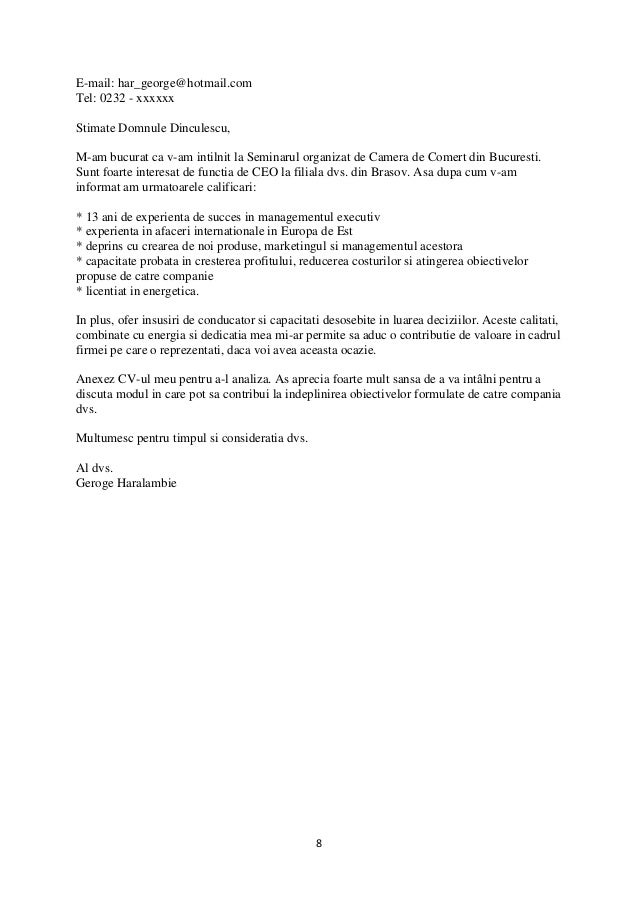 E-mail: har_george@hotmail.com
Tel: 0232 - xxxxxx

Stimate Domnule Dinculescu,

M-am bucurat ca v-am intilnit la Seminarul organizat de Camera de Comert din Bucuresti. Sunt foarte interesat de functia de CEO la filiala dvs. din Brasov. Asa dupa cum v-am informat am urmatoarele calificari:

* 13 ani de experienta de succes in managementul executiv
* experienta in afaceri internationale in Europa de Est
* deprins cu crearea de noi produse, marketingul si managementul acestora
* capacitate probata in cresterea profitului, reducerea costurilor si atingerea obiectivelor propuse de catre companie
* licentiat in energetica.

In plus, ofer insusiri de conducator si capacitati desosebite in luarea deciziilor. Aceste calitati, combinate cu energia si dedicatia mea mi-ar permite sa aduc o contributie de valoare in cadrul firmei pe care o reprezentati, daca voi avea aceasta ocazie.

Anexez CV-ul meu pentru a-l analiza. As aprecia foarte mult sansa de a va intâlni pentru a discuta modul in care pot sa contribui la indeplinirea obiectivelor formulate de catre compania dvs.

Multumesc pentru timpul si consideratia dvs.

Al dvs.
Geroge Haralambie

8